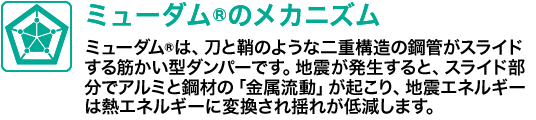 ミューダム®のメカニズム

ミューダム®は、刀と鞘のような二重構造の鋼管がスライドする筋かい型ダンパーです。地震が発生すると、スライド部分でアルミと鋼材の「金属流動」が起こり、地震エネルギーは熱エネルギーに変換され揺れが低減します。